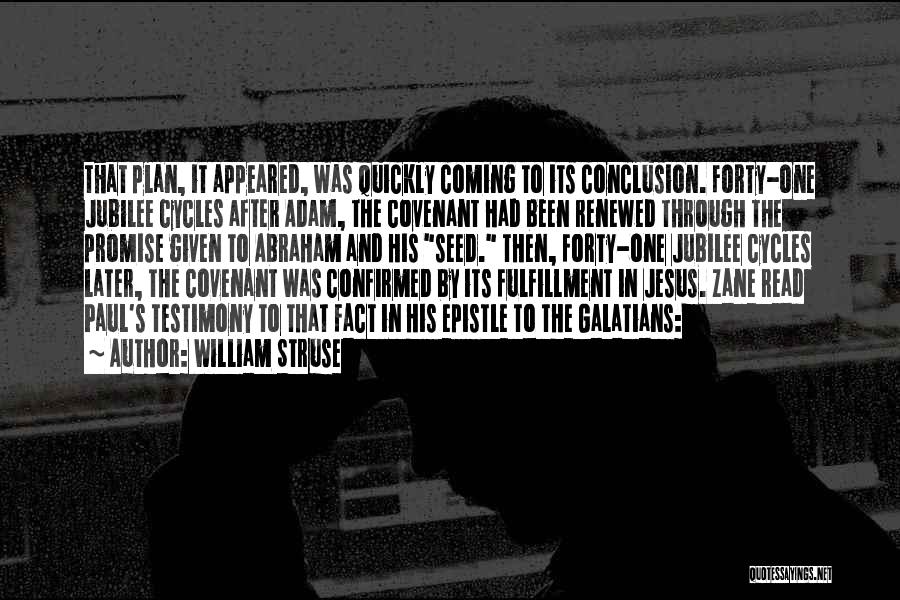 THAT PLAN, IT APPEARED, WAS QUICKLY COMING TO ITS CONCLUSION. FORTY-ONE JUBILEE CYCLES AFTER ADAM, THE COVENANT HAD BEEN RENEWED THROUGH THE PROMISE GIVEN TO ABRAHAM AND HIS "SEED." THEN, FORTY-ONE JUBILEE CYCLES LATER, THE COVENANT WAS CONFIRMED BY ITS FULFILLMENT IN JESUS. ZANE READ PAUL'S TESTIMONY TO THAT FACT IN HIS EPISTLE TO THE GALATIANS:
~ AUTHOR: WILLIAM STRUSE

QUOTESSAYINGS.NET